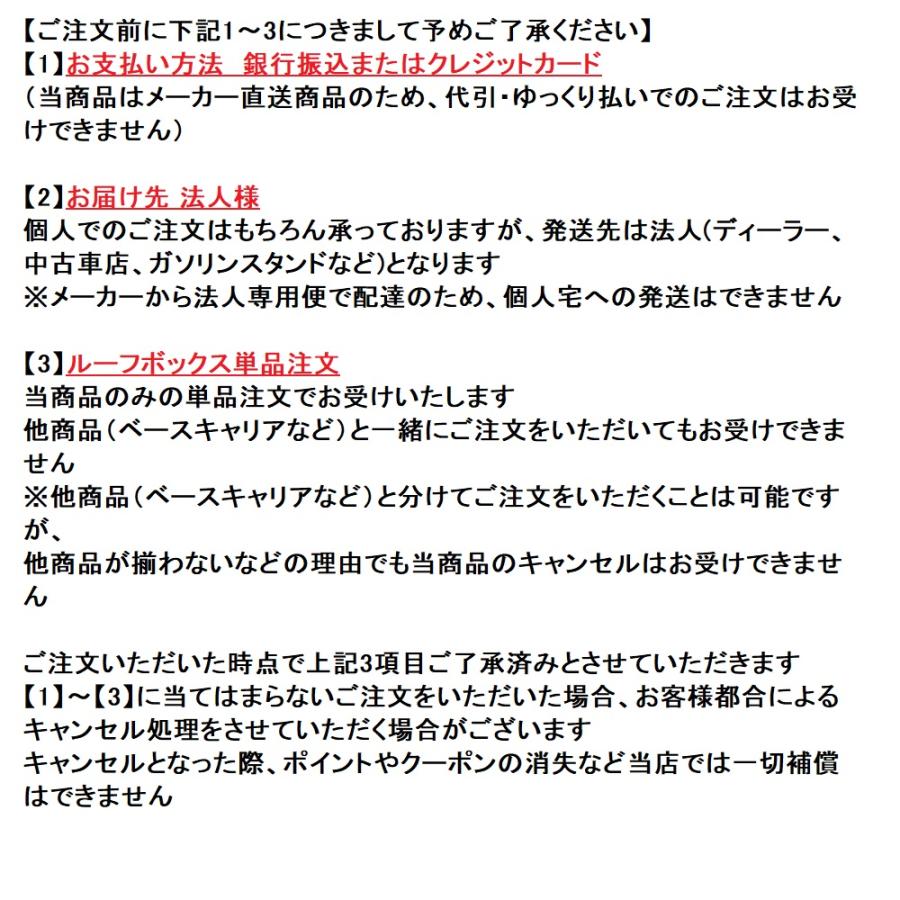 【ご注文前に下記1～3につきまして予めご了承ください】
【1】お支払い方法　銀行振込またはクレジットカード
（当商品はメーカー直送商品のため、代引・ゆっくり払いでのご注文はお受けできません）

【2】お届け先 法人様
個人でのご注文はもちろん承っておりますが、発送先は法人(ディーラー、中古車店、ガソリンスタンドなど)となります
※メーカーから法人専用便で配達のため、個人宅への発送はできません

【3】ルーフボックス単品注文
当商品のみの単品注文でお受けいたします
他商品（ベースキャリアなど）と一緒にご注文をいただいてもお受けできません
※他商品（ベースキャリアなど）と分けてご注文をいただくことは可能ですが、
他商品が揃わないなどの理由でも当商品のキャンセルはお受けできません

ご注文いただいた時点で上記3項目ご了承済みとさせていただきます
【1】～【3】に当てはまらないご注文をいただいた場合、お客様都合によるキャンセル処理をさせていただく場合がございます
キャンセルとなった際、ポイントやクーポンの消失など当店では一切補償はできません